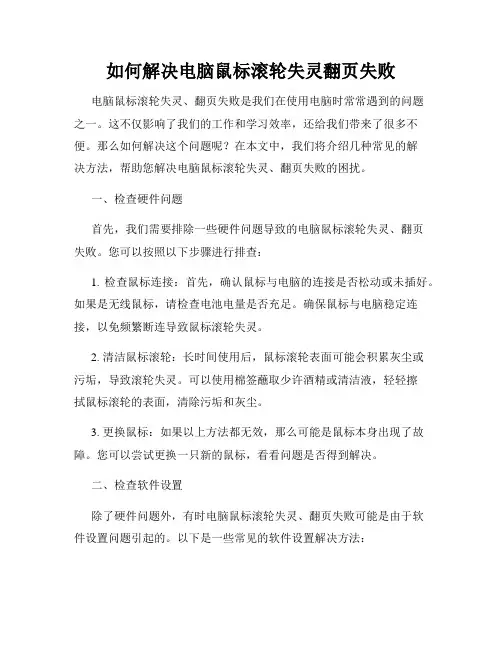 如何解决电脑鼠标滚轮失灵翻页失败

电脑鼠标滚轮失灵、翻页失败是我们在使用电脑时常常遇到的问题之一。这不仅影响了我们的工作和学习效率，还给我们带来了很多不便。那么如何解决这个问题呢？在本文中，我们将介绍几种常见的解决方法，帮助您解决电脑鼠标滚轮失灵、翻页失败的困扰。

一、检查硬件问题

首先，我们需要排除一些硬件问题导致的电脑鼠标滚轮失灵、翻页失败。您可以按照以下步骤进行排查：

1. 检查鼠标连接：首先，确认鼠标与电脑的连接是否松动或未插好。如果是无线鼠标，请检查电池电量是否充足。确保鼠标与电脑稳定连接，以免频繁断连导致鼠标滚轮失灵。

2. 清洁鼠标滚轮：长时间使用后，鼠标滚轮表面可能会积累灰尘或污垢，导致滚轮失灵。可以使用棉签蘸取少许酒精或清洁液，轻轻擦拭鼠标滚轮的表面，清除污垢和灰尘。

3. 更换鼠标：如果以上方法都无效，那么可能是鼠标本身出现了故障。您可以尝试更换一只新的鼠标，看看问题是否得到解决。

二、检查软件设置

除了硬件问题外，有时电脑鼠标滚轮失灵、翻页失败可能是由于软件设置问题引起的。以下是一些常见的软件设置解决方法：